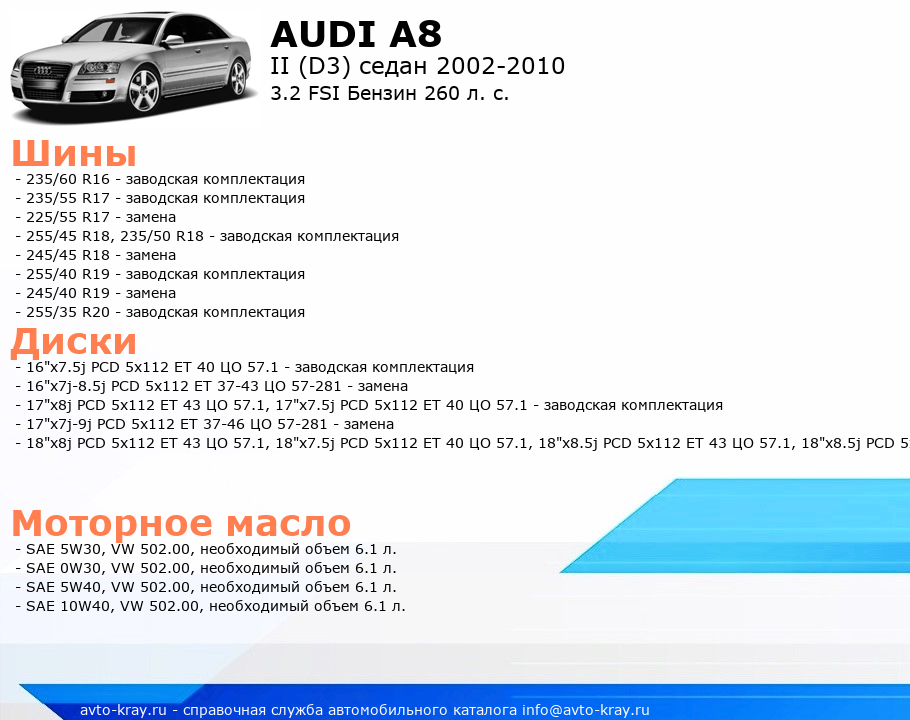 AUDI A8
II (D3) седан 2002-2010
3.2 FSI Бензин 260 л. с.

Шины
- 235/60 R16 - заводская комплектация
- 235/55 R17 - заводская комплектация
- 225/55 R17 - замена
- 255/45 R18, 235/50 R18 - заводская комплектация
- 245/45 R18 - замена
- 255/40 R19 - заводская комплектация
- 245/40 R19 - замена
- 255/35 R20 - заводская комплектация

Диски
- 16"x7.5j PCD 5x112 ET 40 ЦО 57.1 - заводская комплектация
- 16"x7j-8.5j PCD 5x112 ET 37-43 ЦО 57-281 - замена
- 17"x8j PCD 5x112 ET 43 ЦО 57.1, 17"x7.5j PCD 5x112 ET 40 ЦО 57.1 - заводская комплектация
- 17"x7j-9j PCD 5x112 ET 37-46 ЦО 57-281 - замена
- 18"x8j PCD 5x112 ET 43 ЦО 57.1, 18"x7.5j PCD 5x112 ET 40 ЦО 57.1, 18"x8.5j PCD 5x112 ET 43 ЦО 57.1, 18"x8.5j PCD 5

Моторное масло
- SAE 5W30, VW 502.00, необходимый объем 6.1 л.
- SAE 0W30, VW 502.00, необходимый объем 6.1 л.
- SAE 5W40, VW 502.00, необходимый объем 6.1 л.
- SAE 10W40, VW 502.00, необходимый объем 6.1 л.

avto-kray.ru - справочная служба автомобильного каталога info@avto-kray.ru